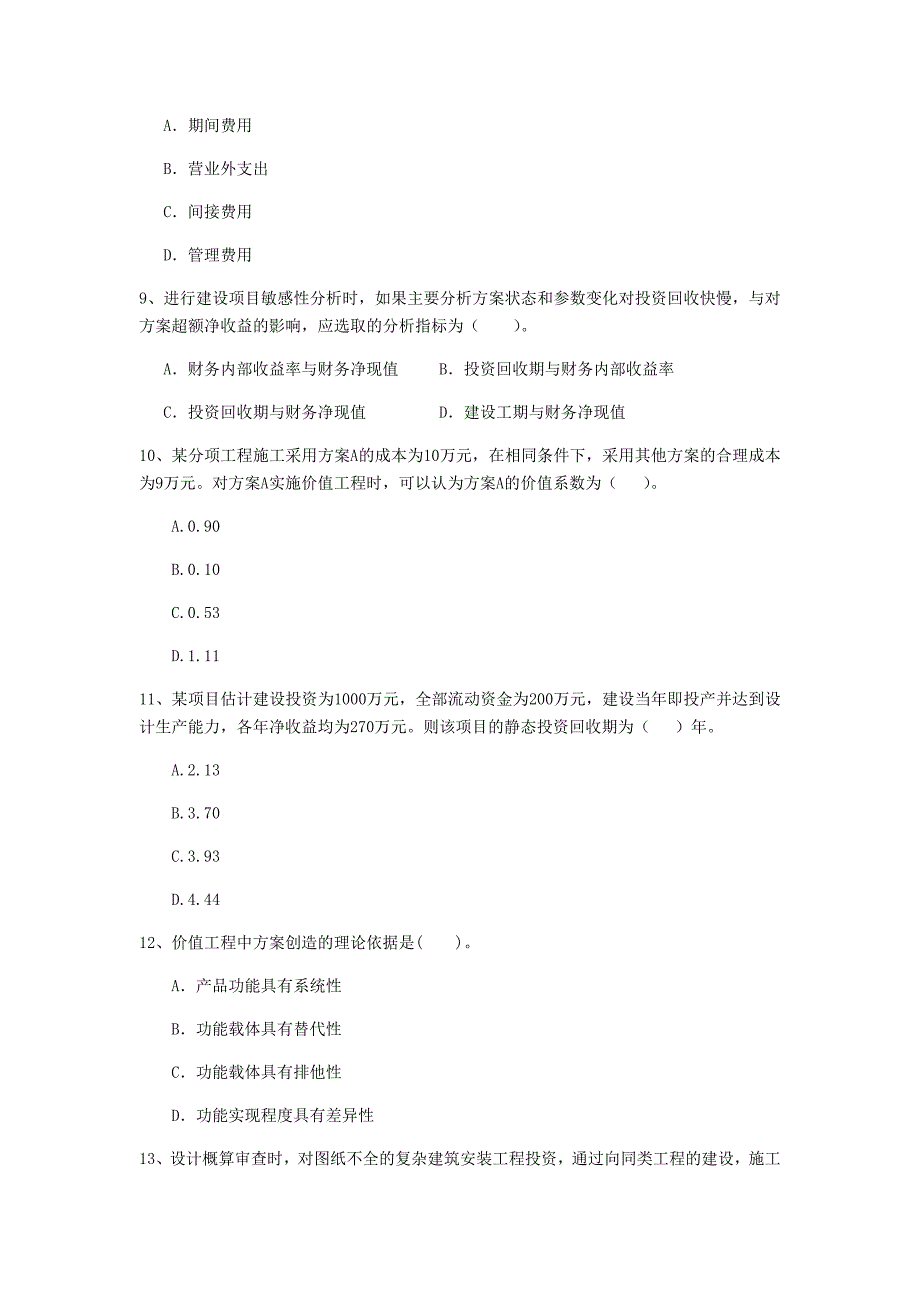 A. 期间费用

B. 营业外支出

C. 间接费用

D. 管理费用

9、进行建设项目敏感性分析时，如果主要分析方案状态和参数变化对投资回收快慢，与对方案超额净收益的影响，应选取的分析指标为（　　）。

A. 财务内部收益率与财务净现值　　B. 投资回收期与财务内部收益率

C. 投资回收期与财务净现值　　D. 建设工期与财务净现值

10、某分项工程施工采用方案A的成本为10万元，在相同条件下，采用其他方案的合理成本为9万元。对方案A实施价值工程时，可以认为方案A的价值系数为（　　）。

A.0.90

B.0.10

C.0.53

D.1.11

11、某项目估计建设投资为1000万元，全部流动资金为200万元，建设当年即投产并达到设计生产能力，各年净收益均为270万元。则该项目的静态投资回收期为（　　）年。

A.2.13

B.3.70

C.3.93

D.4.44

12、价值工程中方案创造的理论依据是(　　)。

A. 产品功能具有系统性

B. 功能载体具有替代性

C. 功能载体具有排他性

D. 功能实现程度具有差异性

13、设计概算审查时，对图纸不全的复杂建筑安装工程投资，通过向同类工程的建设，施工